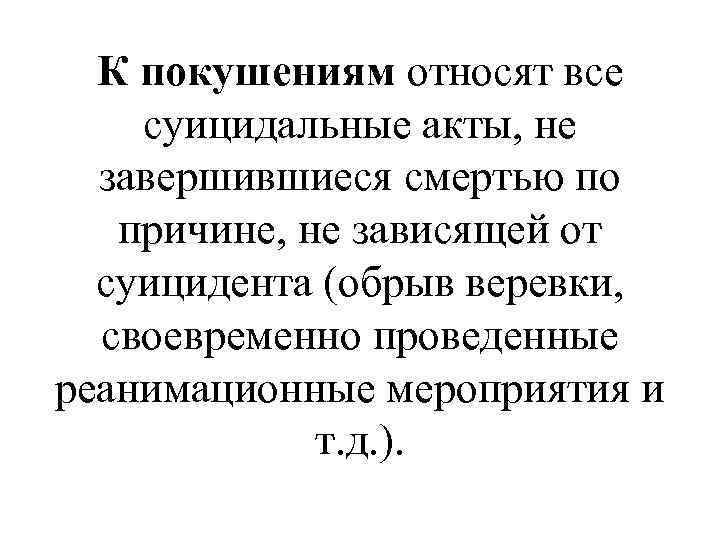 К покушениям относят все суицидальные акты, не завершившиеся смертью по причине, не зависящей от суицидента (обрыв веревки, своевременно проведенные реанимационные мероприятия и т.д.).